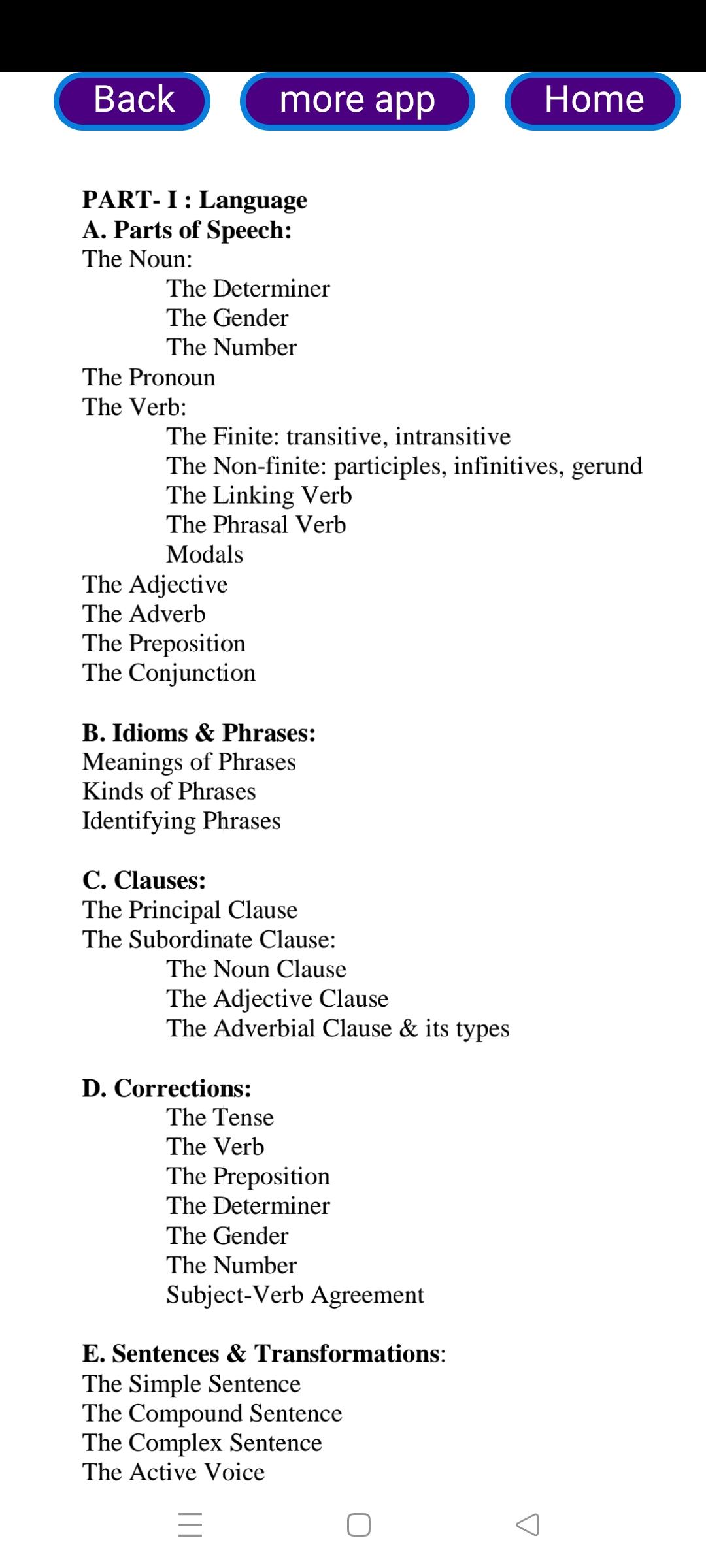 Back more app Home

PART- I : Language
A. Parts of Speech:
The Noun:
The Determiner
The Gender
The Number
The Pronoun
The Verb:
The Finite: transitive, intransitive
The Non-finite: participles, infinitives, gerund
The Linking Verb
The Phrasal Verb
Modals
The Adjective
The Adverb
The Preposition
The Conjunction

B. Idioms & Phrases:
Meanings of Phrases
Kinds of Phrases
Identifying Phrases

C. Clauses:
The Principal Clause
The Subordinate Clause:
The Noun Clause
The Adjective Clause
The Adverbial Clause & its types

D. Corrections:
The Tense
The Verb
The Preposition
The Determiner
The Gender
The Number
Subject-Verb Agreement

E. Sentences & Transformations:
The Simple Sentence
The Compound Sentence
The Complex Sentence
The Active Voice